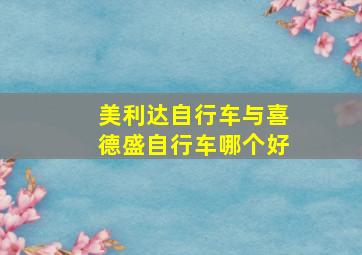 美利达自行车与喜德盛自行车哪个好